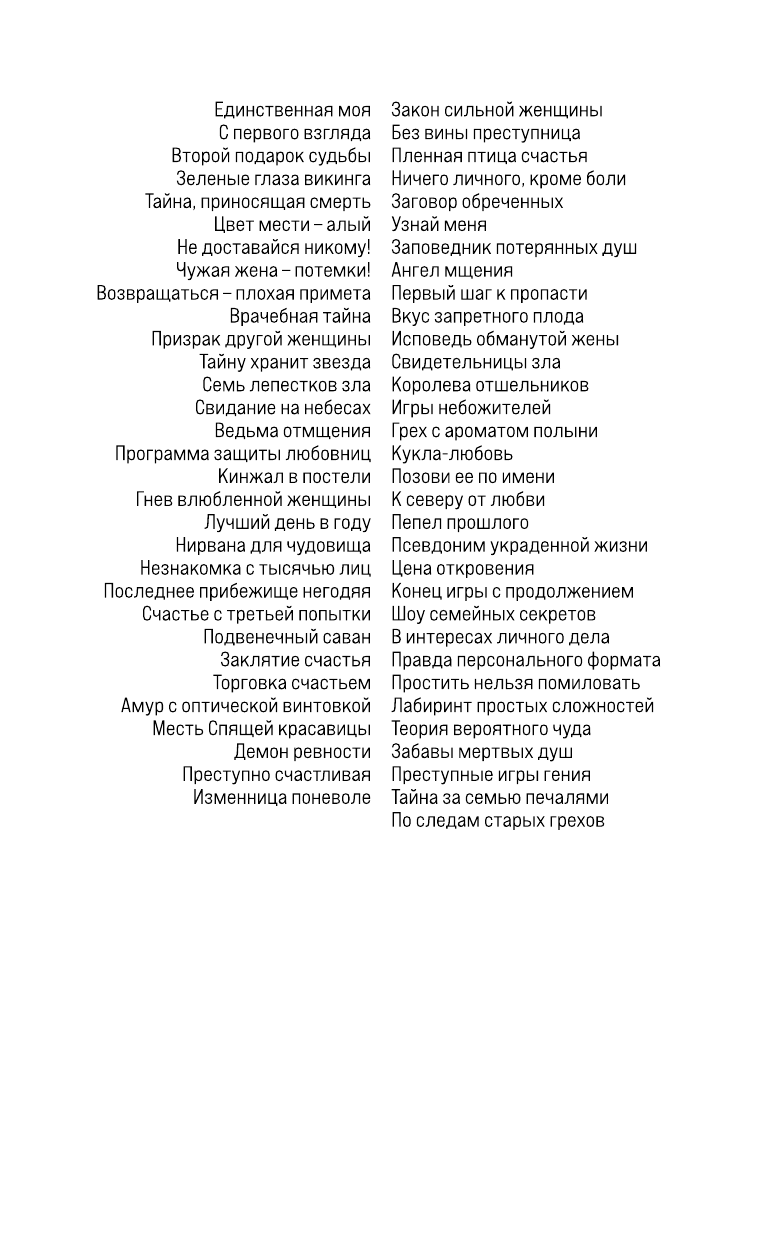 Единственная моя
С первого взгляда
Второй подарок судьбы
Зеленые глаза викинга
Тайна, приносящая смерть
Цвет мести – алый
Не доставайся никому!
Чужая жена – потемки!
Возвращаться – плохая примета
Врачебная тайна
Призрак другой женщины
Тайну хранит звезда
Семь лепестков зла
Свидание на небесах
Ведьма отмщения
Программа защиты любовниц
Кинжал в постели
Гнев влюбленной женщины
Лучший день в году
Нирвана для чудовища
Незнакомка с тысячью лиц
Последнее прибежище негодяя
Счастье с третьей попытки
Подвенечный саван
Заклятие счастья
Торговка счастьем
Амур с оптической винтовкой
Месть Спящей красавицы
Демон ревности
Преступно счастливая
Изменница поневоле

Закон сильной женщины
Без вины преступница
Пленная птица счастья
Ничего личного, кроме боли
Заговор обреченных
Узнай меня
Заповедник потерянных душ
Ангел мщения
Первый шаг к пропасти
Вкус запретного плода
Исповедь обманутой жены
Свидетельницы зла
Королева отшельников
Игры небожителей
Грех с ароматом полыни
Кукла-любовь
Позови ее по имени
К северу от любви
Пепел прошлого
Псевдоним украденной жизни
Цена откровения
Конец игры с продолжением
Шоу семейных секретов
В интересах личного дела
Правда персонального формата
Простить нельзя помиловать
Лабиринт простых сложностей
Теория вероятного чуда
Забавы мертвых душ
Преступные игры гения
Тайна за семью печалями
По следам старых грехов